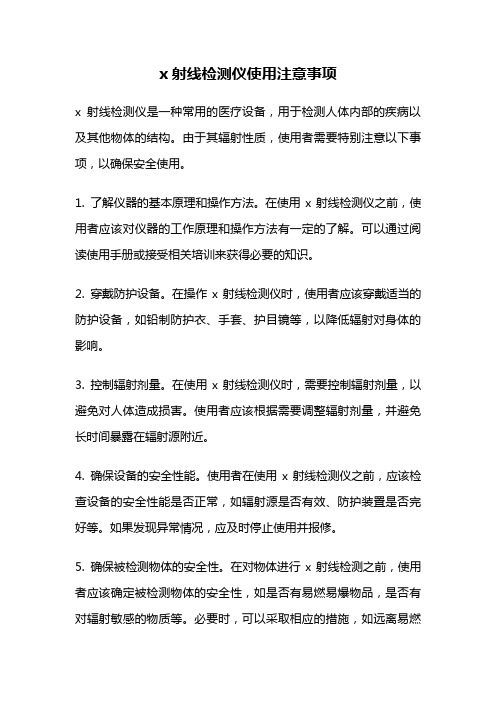 x 射线检测仪使用注意事项

x 射线检测仪是一种常用的医疗设备，用于检测人体内部的疾病以及其他物体的结构。由于其辐射性质，使用者需要特别注意以下事项，以确保安全使用。

1. 了解仪器的基本原理和操作方法。在使用 x 射线检测仪之前，使用者应该对仪器的工作原理和操作方法有一定的了解。可以通过阅读使用手册或接受相关培训来获得必要的知识。

2. 穿戴防护设备。在操作 x 射线检测仪时，使用者应该穿戴适当的防护设备，如铅制防护衣、手套、护目镜等，以降低辐射对身体的影响。

3. 控制辐射剂量。在使用 x 射线检测仪时，需要控制辐射剂量，以避免对人体造成损害。使用者应该根据需要调整辐射剂量，并避免长时间暴露在辐射源附近。

4. 确保设备的安全性能。使用者在使用 x 射线检测仪之前，应该检查设备的安全性能是否正常，如辐射源是否有效、防护装置是否完好等。如果发现异常情况，应及时停止使用并报修。

5. 确保被检测物体的安全性。在对物体进行 x 射线检测之前，使用者应该确定被检测物体的安全性，如是否有易燃易爆物品，是否有对辐射敏感的物质等。必要时，可以采取相应的措施，如远离易燃